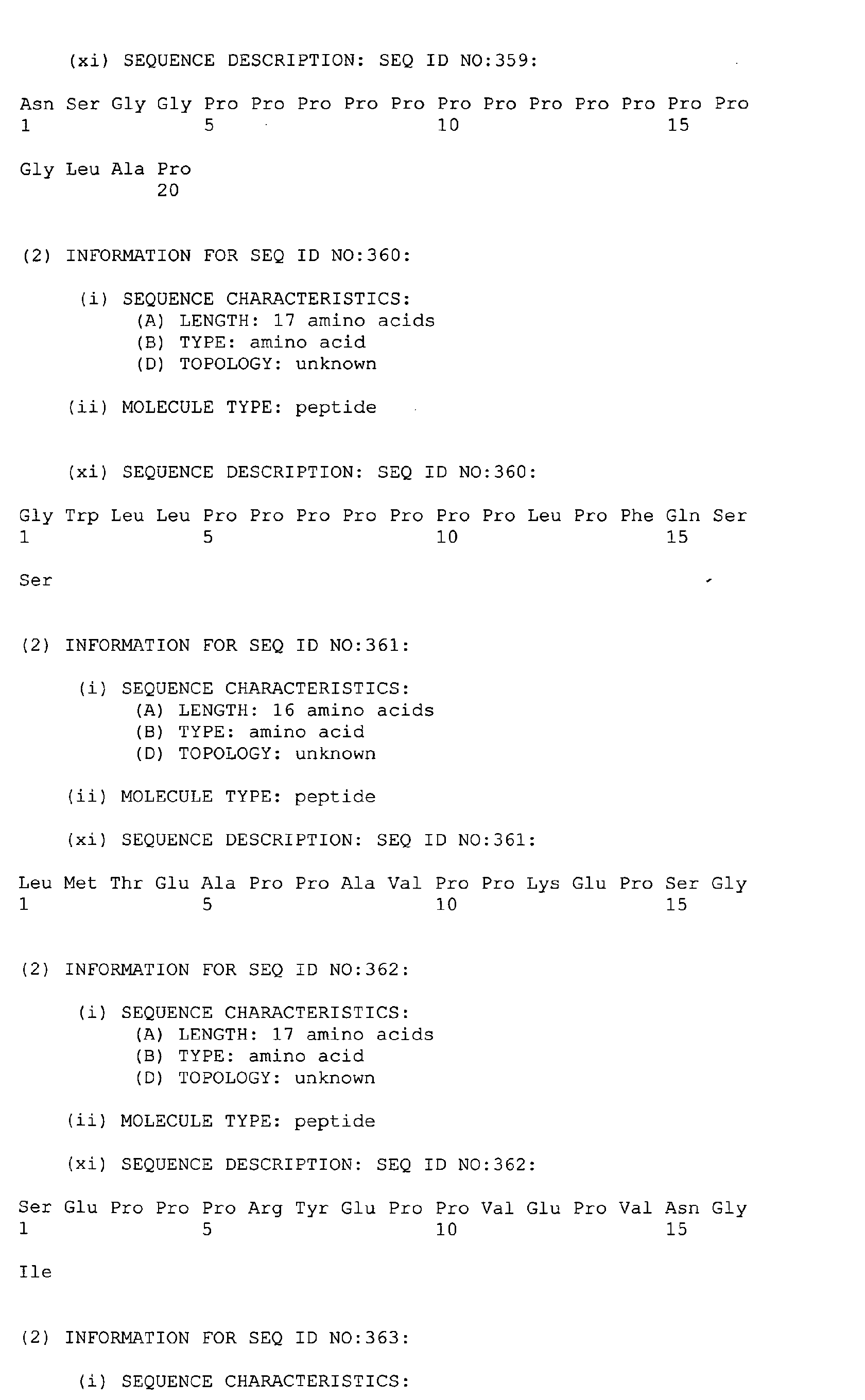 (xi) SEQUENCE DESCRIPTION: SEQ ID NO:359:

Asn Ser Gly Gly Pro Pro Pro Pro Pro Pro Pro Pro Pro Pro Pro Pro
1 5 10 15

Gly Leu Ala Pro
20

(2) INFORMATION FOR SEQ ID NO:360:

(i) SEQUENCE CHARACTERISTICS:
(A) LENGTH: 17 amino acids
(B) TYPE: amino acid
(D) TOPOLOGY: unknown

(ii) MOLECULE TYPE: peptide

(xi) SEQUENCE DESCRIPTION: SEQ ID NO:360:

Gly Trp Leu Leu Pro Pro Pro Pro Pro Pro Pro Leu Pro Phe Gln Ser
1 5 10 15

Ser

(2) INFORMATION FOR SEQ ID NO:361:

(i) SEQUENCE CHARACTERISTICS:
(A) LENGTH: 16 amino acids
(B) TYPE: amino acid
(D) TOPOLOGY: unknown

(ii) MOLECULE TYPE: peptide

(xi) SEQUENCE DESCRIPTION: SEQ ID NO:361:

Leu Met Thr Glu Ala Pro Pro Ala Val Pro Pro Lys Glu Pro Ser Gly
1 5 10 15

(2) INFORMATION FOR SEQ ID NO:362:

(i) SEQUENCE CHARACTERISTICS:
(A) LENGTH: 17 amino acids
(B) TYPE: amino acid
(D) TOPOLOGY: unknown

(ii) MOLECULE TYPE: peptide

(xi) SEQUENCE DESCRIPTION: SEQ ID NO:362:

Ser Glu Pro Pro Pro Arg Tyr Glu Pro Pro Val Glu Pro Val Asn Gly
1 5 10 15

Ile

(2) INFORMATION FOR SEQ ID NO:363:

(i) SEQUENCE CHARACTERISTICS: